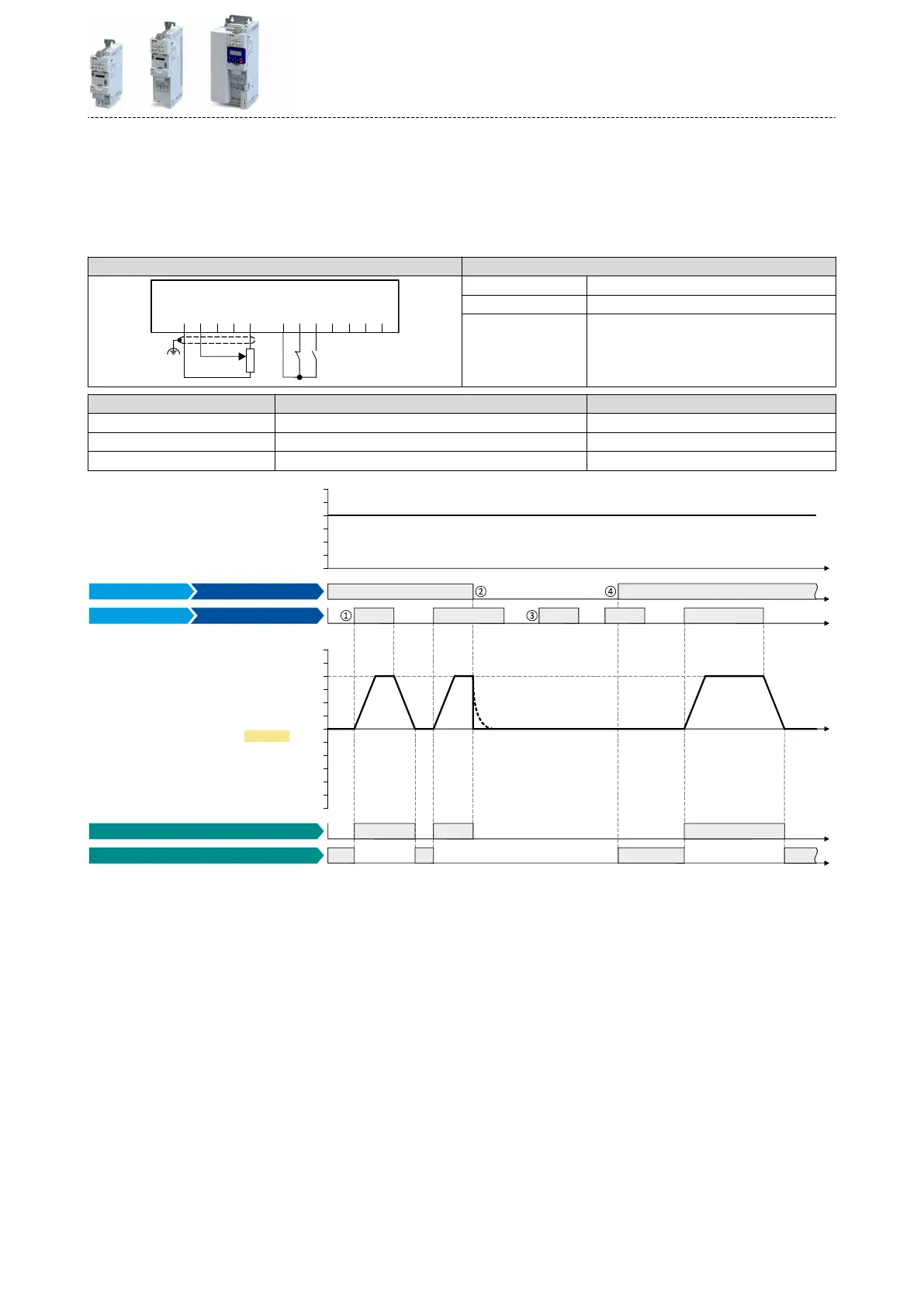 ①
②
③
④